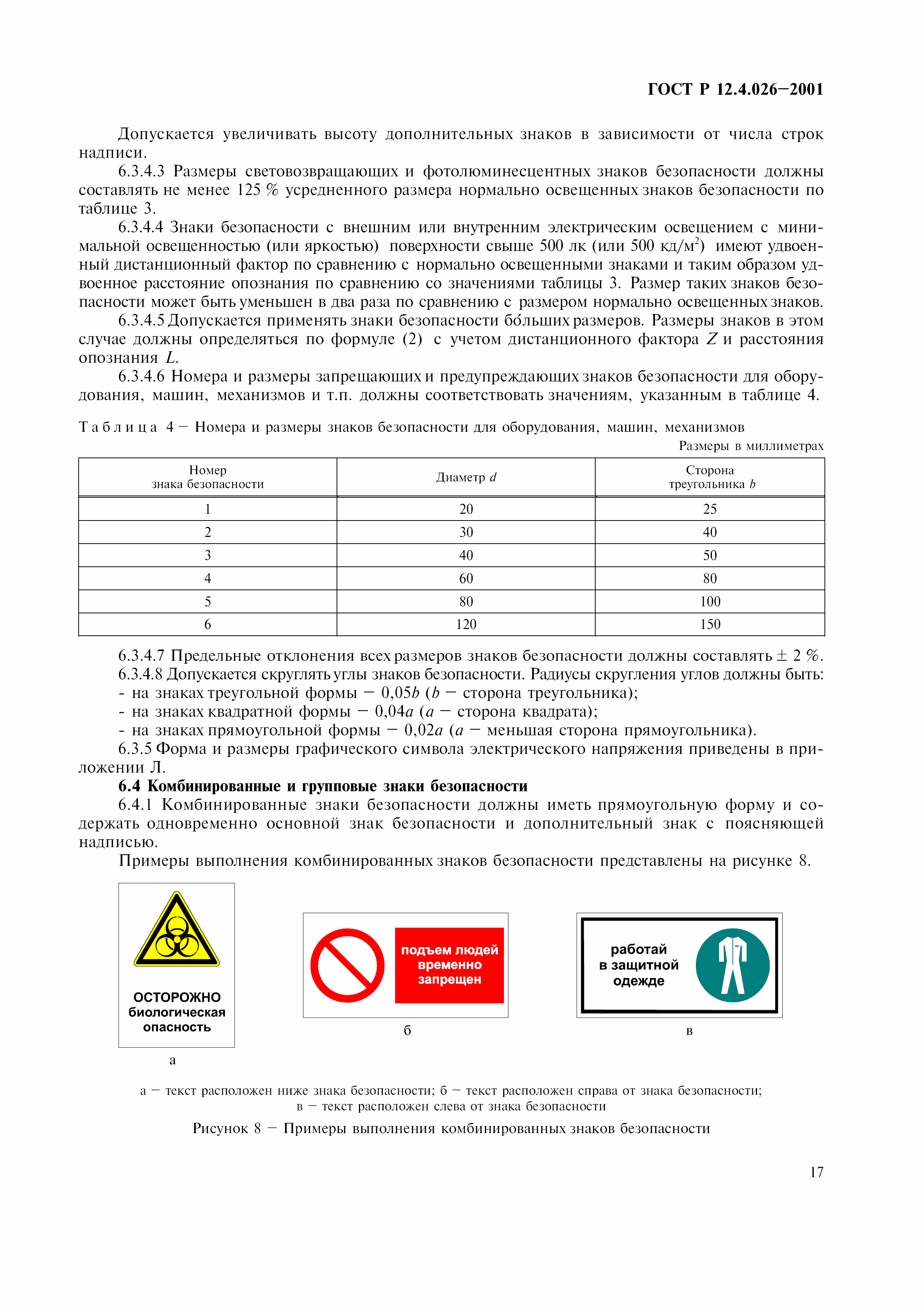 ГОСТ Р 12.4.026—2001

Допускается увеличивать высоту дополнительных знаков в зависимости от числа строк надписи.

6.3.4.3 Размеры световозвращающих и фотолюминесцентных знаков безопасности должны составлять не менее 125 % усредненного размера нормально освещенных знаков безопасности по таблице 3.

6.3.4.4 Знаки безопасности с внешним или внутренним электрическим освещением с минимальной освещенностью (или яркостью) поверхности свыше 500 лк (или 500 кд/м$^2$) имеют удвоенный дистанционный фактор по сравнению с нормально освещенными знаками и таким образом удвоенное расстояние опознания по сравнению со значениями таблицы 3. Размер таких знаков безопасности может быть уменьшен в два раза по сравнению с размером нормально освещенных знаков.

6.3.4.5 Допускается применять знаки безопасности бо́льших размеров. Размеры знаков в этом случае должны определяться по формуле (2) с учетом дистанционного фактора $Z$ и расстояния опознания $L$.

6.3.4.6 Номера и размеры запрещающих и предупреждающих знаков безопасности для оборудования, машин, механизмов и т.п. должны соответствовать значениям, указанным в таблице 4.

Таблица 4 — Номера и размеры знаков безопасности для оборудования, машин, механизмов

Размеры в миллиметрах

| Номер знака безопасности | Диаметр $d$ | Сторона треугольника $b$ |
|---|---|---|
| 1 | 20 | 25 |
| 2 | 30 | 40 |
| 3 | 40 | 50 |
| 4 | 60 | 80 |
| 5 | 80 | 100 |
| 6 | 120 | 150 |

6.3.4.7 Предельные отклонения всех размеров знаков безопасности должны составлять ± 2 %.
6.3.4.8 Допускается скруглять углы знаков безопасности. Радиусы скругления углов должны быть:
- на знаках треугольной формы — 0,05$b$ ($b$ — сторона треугольника);
- на знаках квадратной формы — 0,04$a$ ($a$ — сторона квадрата);
- на знаках прямоугольной формы — 0,02$a$ ($a$ — меньшая сторона прямоугольника).
6.3.5 Форма и размеры графического символа электрического напряжения приведены в приложении Л.

6.4 Комбинированные и групповые знаки безопасности

6.4.1 Комбинированные знаки безопасности должны иметь прямоугольную форму и содержать одновременно основной знак безопасности и дополнительный знак с поясняющей надписью.

Примеры выполнения комбинированных знаков безопасности представлены на рисунке 8.

ОСТОРОЖНО биологическая опасность

а

подъем людей временно запрещен

б

работай в защитной одежде

в

а — текст расположен ниже знака безопасности; б — текст расположен справа от знака безопасности; в — текст расположен слева от знака безопасности

Рисунок 8 — Примеры выполнения комбинированных знаков безопасности

17